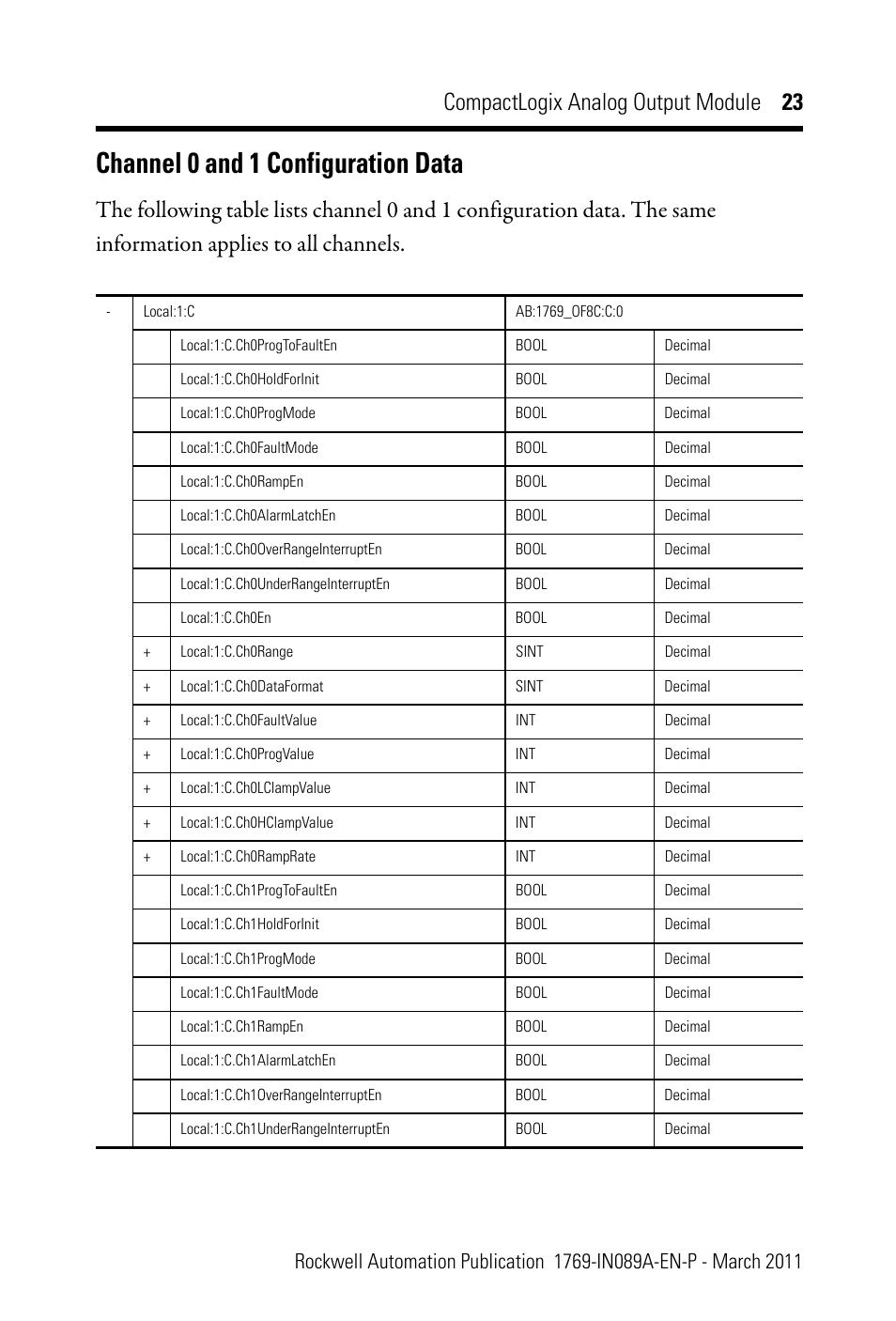 CompactLogix Analog Output Module 23

Channel 0 and 1 Configuration Data

The following table lists channel 0 and 1 configuration data. The same information applies to all channels.

| - | Local:1:C | | AB:1769_OF8C:C:0 | |
|---|---|---|---|---|
| | | Local:1:C.Ch0ProgToFaultEn | BOOL | Decimal |
| | | Local:1:C.Ch0HoldForInit | BOOL | Decimal |
| | | Local:1:C.Ch0ProgMode | BOOL | Decimal |
| | | Local:1:C.Ch0FaultMode | BOOL | Decimal |
| | | Local:1:C.Ch0RampEn | BOOL | Decimal |
| | | Local:1:C.Ch0AlarmLatchEn | BOOL | Decimal |
| | | Local:1:C.Ch0OverRangeInterruptEn | BOOL | Decimal |
| | | Local:1:C.Ch0UnderRangeInterruptEn | BOOL | Decimal |
| | | Local:1:C.Ch0En | BOOL | Decimal |
| | + | Local:1:C.Ch0Range | SINT | Decimal |
| | + | Local:1:C.Ch0DataFormat | SINT | Decimal |
| | + | Local:1:C.Ch0FaultValue | INT | Decimal |
| | + | Local:1:C.Ch0ProgValue | INT | Decimal |
| | + | Local:1:C.Ch0LClampValue | INT | Decimal |
| | + | Local:1:C.Ch0HClampValue | INT | Decimal |
| | + | Local:1:C.Ch0RampRate | INT | Decimal |
| | | Local:1:C.Ch1ProgToFaultEn | BOOL | Decimal |
| | | Local:1:C.Ch1HoldForInit | BOOL | Decimal |
| | | Local:1:C.Ch1ProgMode | BOOL | Decimal |
| | | Local:1:C.Ch1FaultMode | BOOL | Decimal |
| | | Local:1:C.Ch1RampEn | BOOL | Decimal |
| | | Local:1:C.Ch1AlarmLatchEn | BOOL | Decimal |
| | | Local:1:C.Ch1OverRangeInterruptEn | BOOL | Decimal |
| | | Local:1:C.Ch1UnderRangeInterruptEn | BOOL | Decimal |

Rockwell Automation Publication 1769-IN089A-EN-P - March 2011